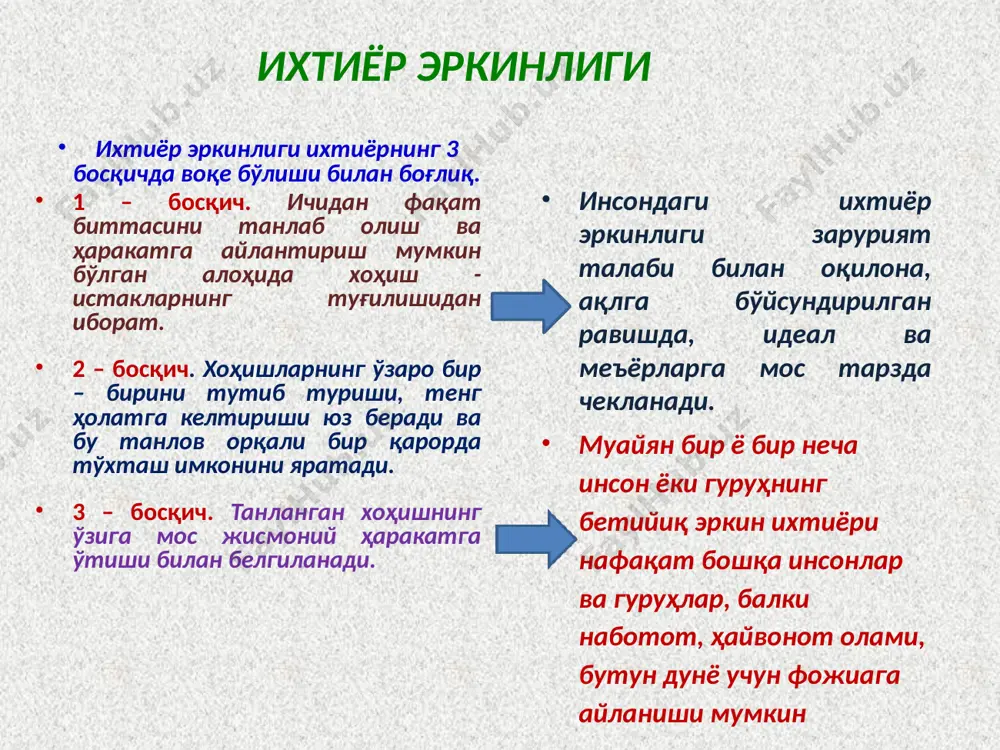 ИХТИЁР ЭРКИНЛИГИ

• Ихтиёр эркинлиги ихтиёрнинг 3 босқичда воқе бўлиши билан боғлиқ.

• 1 – босқич. Ичидан фақат биттасини танлаб олиш ва ҳаракатга айлантириш мумкин бўлган алоҳида хоҳиш - истакларнинг туғилишидан иборат.

• 2 – босқич. Хоҳишларнинг ўзаро бир – бирини тутиб туриши, тенг ҳолатга келтириши юз беради ва бу танлов орқали бир қарорда тўхташ имконини яратади.

• 3 – босқич. Танланган хоҳишнинг ўзига мос жисмоний ҳаракатга ўтиши билан белгиланади.

• Инсондаги ихтиёр эркинлиги зарурият талаби билан оқилона, ақлга бўйсундирилган равишда, идеал ва меъёрларга мос тарзда чекланади.

• Муайян бир ё бир неча инсон ёки гуруҳнинг бетийиқ эркин ихтиёри нафақат бошқа инсонлар ва гуруҳлар, балки наботот, ҳайвонот олами, бутун дунё учун фожиага айланиши мумкин

FaylHub.uz